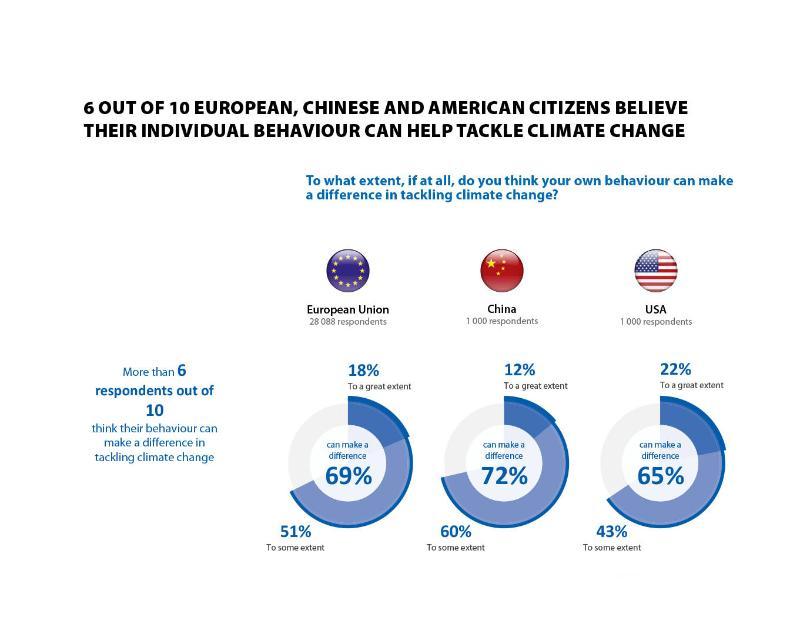 6 OUT OF 10 EUROPEAN, CHINESE AND AMERICAN CITIZENS BELIEVE THEIR INDIVIDUAL BEHAVIOUR CAN HELP TACKLE CLIMATE CHANGE

To what extent, if at all, do you think your own behaviour can make a difference in tackling climate change?

European Union
28 088 respondents

China
1 000 respondents

USA
1 000 respondents

More than 6 respondents out of 10 think their behaviour can make a difference in tackling climate change

18%
To a great extent
can make a difference
69%
51%
To some extent

12%
To a great extent
can make a difference
72%
60%
To some extent

22%
To a great extent
can make a difference
65%
43%
To some extent